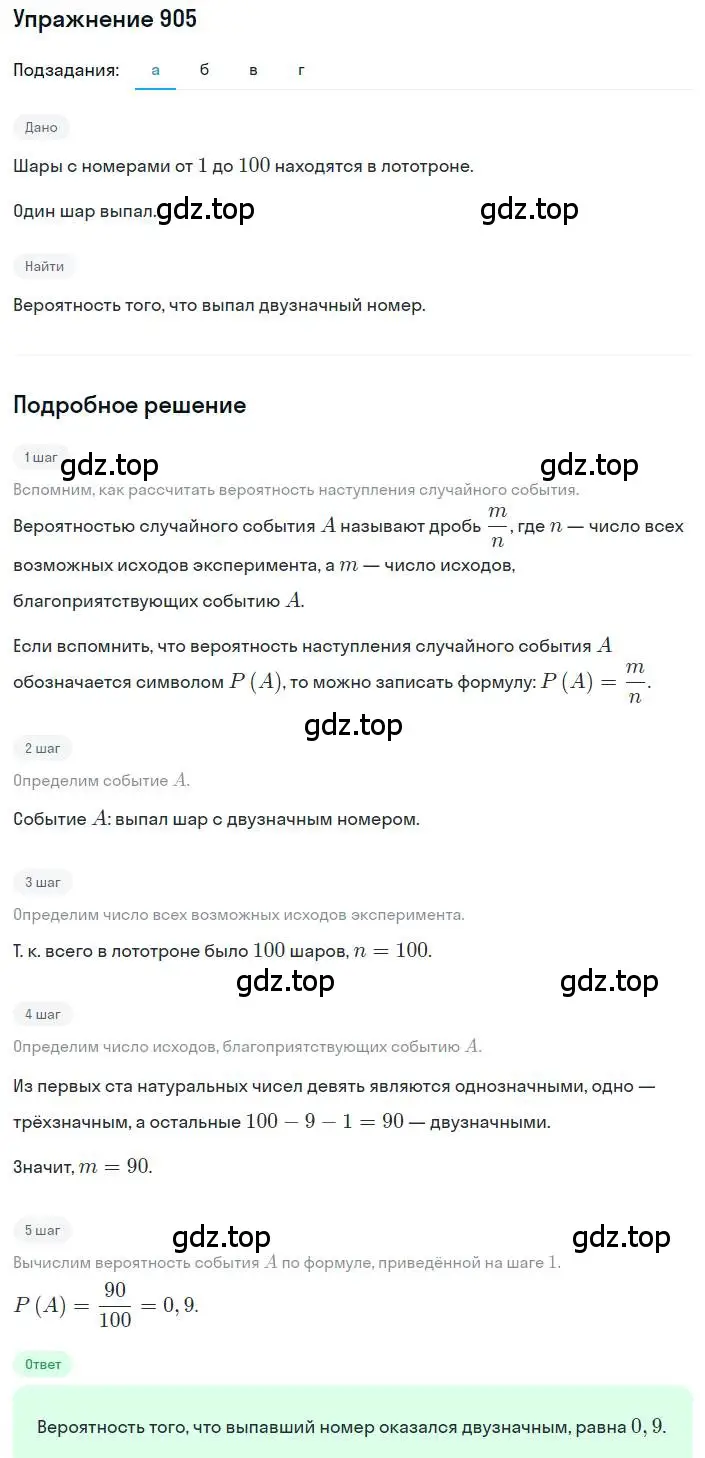 Упражнение 905

Подзадания: а б в г

Дано

Шары с номерами от $1$ до $100$ находятся в лототроне.

Один шар выпал. gdz.top gdz.top

Найти

Вероятность того, что выпал двузначный номер.

Подробное решение

1 шаг gdz.top gdz.top

Вспомним, как рассчитать вероятность наступления случайного события.

Вероятностью случайного события $A$ называют дробь $\frac{m}{n}$, где $n$ — число всех возможных исходов эксперимента, а $m$ — число исходов, благоприятствующих событию $A$.

Если вспомнить, что вероятность наступления случайного события $A$ обозначается символом $P(A)$, то можно записать формулу: $P(A) = \frac{m}{n}$.

gdz.top

2 шаг

Определим событие $A$.

Событие $A$: выпал шар с двузначным номером.

3 шаг

Определим число всех возможных исходов эксперимента.

Т. к. всего в лототроне было $100$ шаров, $n = 100$.

gdz.top gdz.top

4 шаг

Определим число исходов, благоприятствующих событию $A$.

Из первых ста натуральных чисел девять являются однозначными, одно — трёхзначным, а остальные $100 - 9 - 1 = 90$ — двузначными.

Значит, $m = 90$.

5 шаг gdz.top gdz.top

Вычислим вероятность события $A$ по формуле, приведённой на шаге $1$.

$P(A) = \frac{90}{100} = 0,9$.

Ответ

Вероятность того, что выпавший номер оказался двузначным, равна $0,9$.